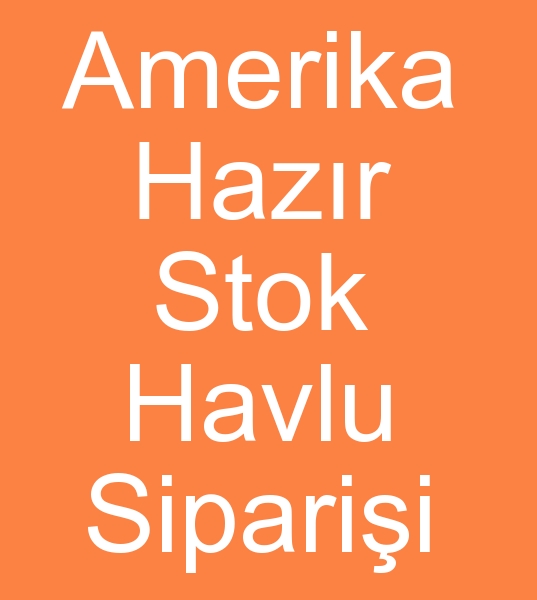 Amerika
Hazır
Stok
Havlu
Siparişi